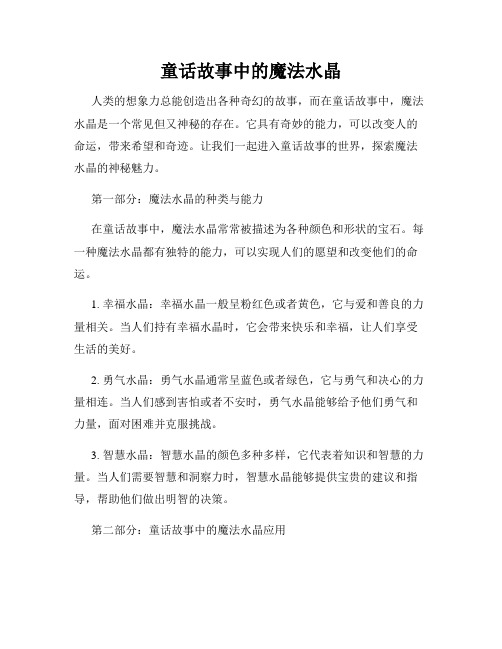 童话故事中的魔法水晶

人类的想象力总能创造出各种奇幻的故事，而在童话故事中，魔法水晶是一个常见但又神秘的存在。它具有奇妙的能力，可以改变人的命运，带来希望和奇迹。让我们一起进入童话故事的世界，探索魔法水晶的神秘魅力。

第一部分：魔法水晶的种类与能力

在童话故事中，魔法水晶常常被描述为各种颜色和形状的宝石。每一种魔法水晶都有独特的能力，可以实现人们的愿望和改变他们的命运。

1. 幸福水晶：幸福水晶一般呈粉红色或者黄色，它与爱和善良的力量相关。当人们持有幸福水晶时，它会带来快乐和幸福，让人们享受生活的美好。

2. 勇气水晶：勇气水晶通常呈蓝色或者绿色，它与勇气和决心的力量相连。当人们感到害怕或者不安时，勇气水晶能够给予他们勇气和力量，面对困难并克服挑战。

3. 智慧水晶：智慧水晶的颜色多种多样，它代表着知识和智慧的力量。当人们需要智慧和洞察力时，智慧水晶能够提供宝贵的建议和指导，帮助他们做出明智的决策。

第二部分：童话故事中的魔法水晶应用